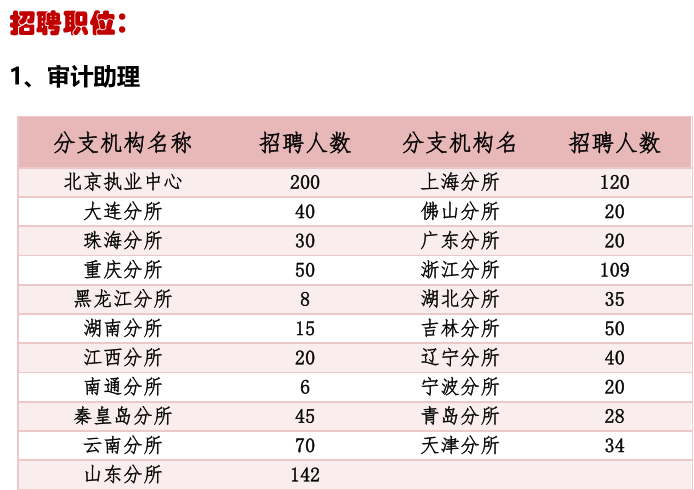 招聘职位：

1、审计助理

| 分支机构名称 | 招聘人数 | 分支机构名 | 招聘人数 |
|---|---|---|---|
| 北京执业中心 | 200 | 上海分所 | 120 |
| 大连分所 | 40 | 佛山分所 | 20 |
| 珠海分所 | 30 | 广东分所 | 20 |
| 重庆分所 | 50 | 浙江分所 | 109 |
| 黑龙江分所 | 8 | 湖北分所 | 35 |
| 湖南分所 | 15 | 吉林分所 | 50 |
| 江西分所 | 20 | 辽宁分所 | 40 |
| 南通分所 | 6 | 宁波分所 | 20 |
| 秦皇岛分所 | 45 | 青岛分所 | 28 |
| 云南分所 | 70 | 天津分所 | 34 |
| 山东分所 | 142 | | |